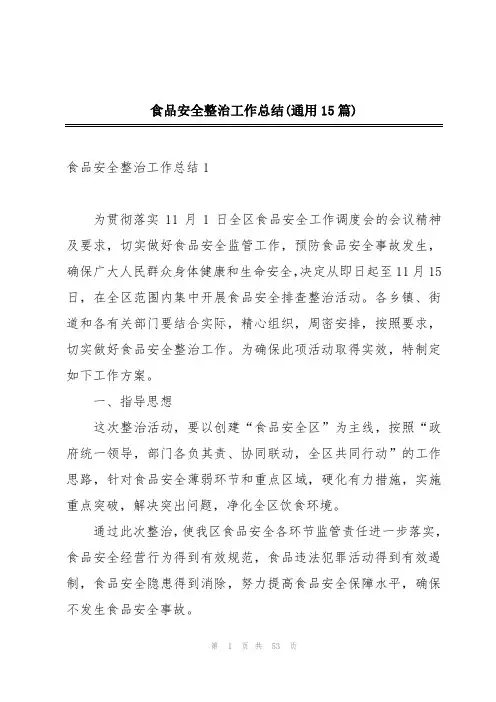 食品安全整治工作总结(通用15篇)

食品安全整治工作总结1

为贯彻落实11月1日全区食品安全工作调度会的会议精神及要求，切实做好食品安全监管工作，预防食品安全事故发生，确保广大人民群众身体健康和生命安全,决定从即日起至11月15日，在全区范围内集中开展食品安全排查整治活动。各乡镇、街道和各有关部门要结合实际，精心组织，周密安排，按照要求，切实做好食品安全整治工作。为确保此项活动取得实效，特制定如下工作方案。

一、指导思想

这次整治活动，要以创建“食品安全区”为主线，按照“政府统一领导，部门各负其责、协同联动，全区共同行动”的工作思路，针对食品安全薄弱环节和重点区域，硬化有力措施，实施重点突破，解决突出问题，净化全区饮食环境。

通过此次整治，使我区食品安全各环节监管责任进一步落实，食品安全经营行为得到有效规范，食品违法犯罪活动得到有效遏制，食品安全隐患得到消除，努力提高食品安全保障水平，确保不发生食品安全事故。

第 1 页 共 53 页